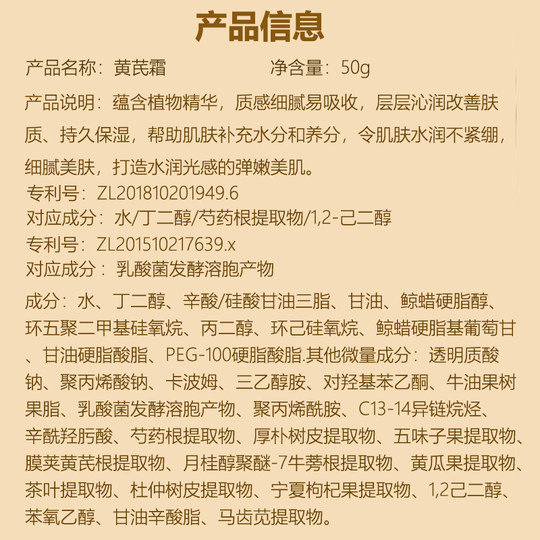 产品信息

产品名称：黄芪霜　　　　　　净含量：50g

产品说明：蕴含植物精华，质感细腻易吸收，层层沁润改善肤质、持久保湿，帮助肌肤补充水分和养分，令肌肤水润不紧绷，细腻美肤，打造水润光感的弹嫩美肌。

专利号：ZL201810201949.6
对应成分：水/丁二醇/芍药根提取物/1,2-己二醇
专利号：ZL201510217639.x
对应成分：乳酸菌发酵溶胞产物

成分：水、丁二醇、辛酸/硅酸甘油三脂、甘油、鲸蜡硬脂醇、环五聚二甲基硅氧烷、丙二醇、环己硅氧烷、鲸蜡硬脂基葡萄甘、甘油硬脂酸脂、PEG-100硬脂酸脂.其他微量成分：透明质酸钠、聚丙烯酸钠、卡波姆、三乙醇胺、对羟基苯乙酮、牛油果树果脂、乳酸菌发酵溶胞产物、聚丙烯酰胺、C13-14异链烷烃、辛酰羟肟酸、芍药根提取物、厚朴树皮提取物、五味子果提取物、膜荚黄芪根提取物、月桂醇聚醚-7牛蒡根提取物、黄瓜果提取物、茶叶提取物、杜仲树皮提取物、宁夏枸杞果提取物、1,2己二醇、苯氧乙醇、甘油辛酸脂、马齿苋提取物。